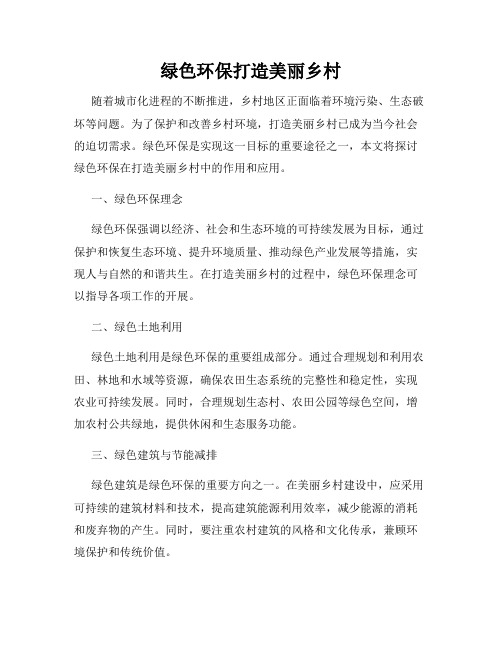 绿色环保打造美丽乡村

随着城市化进程的不断推进，乡村地区正面临着环境污染、生态破坏等问题。为了保护和改善乡村环境，打造美丽乡村已成为当今社会的迫切需求。绿色环保是实现这一目标的重要途径之一，本文将探讨绿色环保在打造美丽乡村中的作用和应用。

一、绿色环保理念

绿色环保强调以经济、社会和生态环境的可持续发展为目标，通过保护和恢复生态环境、提升环境质量、推动绿色产业发展等措施，实现人与自然的和谐共生。在打造美丽乡村的过程中，绿色环保理念可以指导各项工作的开展。

二、绿色土地利用

绿色土地利用是绿色环保的重要组成部分。通过合理规划和利用农田、林地和水域等资源，确保农田生态系统的完整性和稳定性，实现农业可持续发展。同时，合理规划生态村、农田公园等绿色空间，增加农村公共绿地，提供休闲和生态服务功能。

三、绿色建筑与节能减排

绿色建筑是绿色环保的重要方向之一。在美丽乡村建设中，应采用可持续的建筑材料和技术，提高建筑能源利用效率，减少能源的消耗和废弃物的产生。同时，要注重农村建筑的风格和文化传承，兼顾环境保护和传统价值。